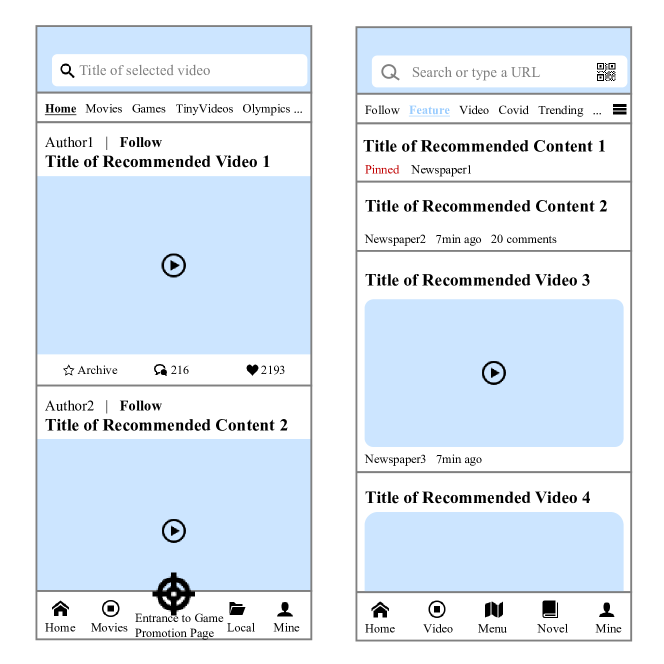 Title of selected video

Home Movies Games TinyVideos Olympics ...

Author1 | Follow
Title of Recommended Video 1

Archive 216 2193

Author2 | Follow
Title of Recommended Content 2

Home Movies Entrance to Game Promotion Page Local Mine

Search or type a URL

Follow Feature Video Covid Trending ...

Title of Recommended Content 1
Pinned Newspaper1

Title of Recommended Content 2
Newspaper2 7min ago 20 comments

Title of Recommended Video 3
Newspaper3 7min ago

Title of Recommended Video 4

Home Video Menu Novel Mine